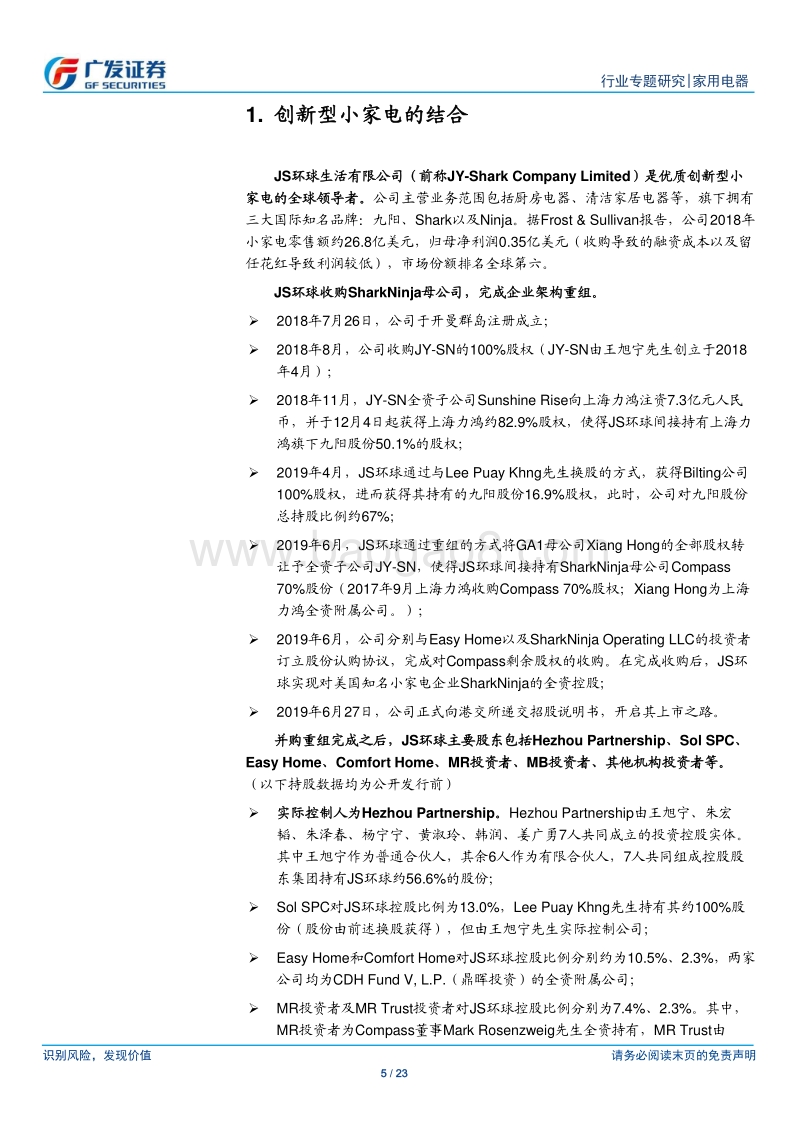 广发证券
GF SECURITIES

行业专题研究|家用电器

1. 创新型小家电的结合

JS环球生活有限公司（前称JY-Shark Company Limited）是优质创新型小家电的全球领导者。公司主营业务范围包括厨房电器、清洁家居电器等，旗下拥有三大国际知名品牌：九阳、Shark以及Ninja。据Frost & Sullivan报告，公司2018年小家电零售额约26.8亿美元，归母净利润0.35亿美元（收购导致的融资成本以及留任花红导致利润较低），市场份额排名全球第六。

JS环球收购SharkNinja母公司，完成企业架构重组。

➢ 2018年7月26日，公司于开曼群岛注册成立；

➢ 2018年8月，公司收购JY-SN的100%股权（JY-SN由王旭宁先生创立于2018年4月）；

➢ 2018年11月，JY-SN全资子公司Sunshine Rise向上海力鸿注资7.3亿元人民币，并于12月4日起获得上海力鸿约82.9%股权，使得JS环球间接持有上海力鸿旗下九阳股份50.1%的股权；

➢ 2019年4月，JS环球通过与Lee Puay Khng先生换股的方式，获得Bilting公司100%股权，进而获得其持有的九阳股份16.9%股权，此时，公司对九阳股份总持股比例约67%；

➢ 2019年6月，JS环球通过重组的方式将GA1母公司Xiang Hong的全部股权转让予全资子公司JY-SN，使得JS环球间接持有SharkNinja母公司Compass 70%股份（2017年9月上海力鸿收购Compass 70%股权；Xiang Hong为上海力鸿全资附属公司。）；

➢ 2019年6月，公司分别与Easy Home以及SharkNinja Operating LLC的投资者订立股份认购协议，完成对Compass剩余股权的收购。在完成收购后，JS环球实现对美国知名小家电企业SharkNinja的全资控股；

➢ 2019年6月27日，公司正式向港交所递交招股说明书，开启其上市之路。

并购重组完成之后，JS环球主要股东包括Hezhou Partnership、Sol SPC、Easy Home、Comfort Home、MR投资者、MB投资者、其他机构投资者等。（以下持股数据均为公开发行前）

➢ 实际控制人为Hezhou Partnership。Hezhou Partnership由王旭宁、朱宏韬、朱泽春、杨宁宁、黄淑玲、韩润、姜广勇7人共同成立的投资控股实体。其中王旭宁作为普通合伙人，其余6人作为有限合伙人，7人共同组成控股股东集团持有JS环球约56.6%的股份；

➢ Sol SPC对JS环球控股比例为13.0%，Lee Puay Khng先生持有其约100%股份（股份由前述换股获得），但由王旭宁先生实际控制公司；

➢ Easy Home和Comfort Home对JS环球控股比例分别约为10.5%、2.3%，两家公司均为CDH Fund V, L.P.（鼎晖投资）的全资附属公司；

➢ MR投资者及MR Trust投资者对JS环球控股比例分别为7.4%、2.3%。其中，MR投资者为Compass董事Mark Rosenzweig先生全资持有，MR Trust由

识别风险，发现价值

请务必阅读末页的免责声明

5 / 23